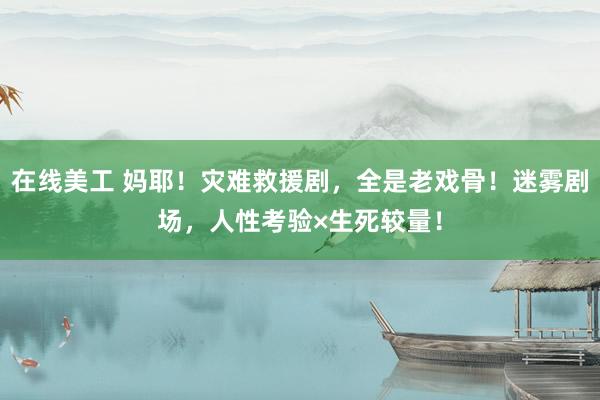 在线美工 妈耶！灾难救援剧，全是老戏骨！迷雾剧场，人性考验×生死较量！